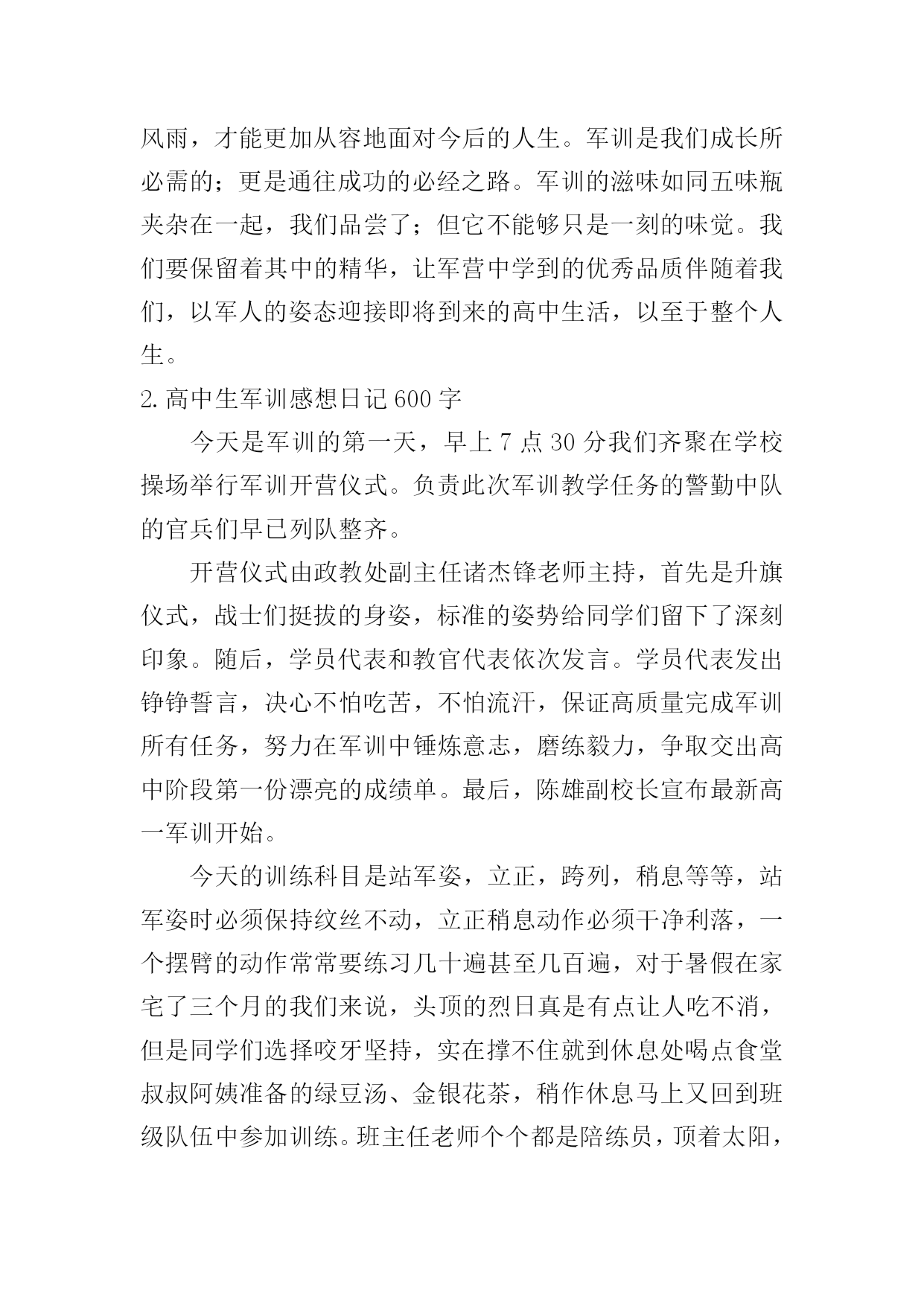 风雨，才能更加从容地面对今后的人生。军训是我们成长所必需的；更是通往成功的必经之路。军训的滋味如同五味瓶夹杂在一起，我们品尝了；但它不能够只是一刻的味觉。我们要保留着其中的精华，让军营中学到的优秀品质伴随着我们，以军人的姿态迎接即将到来的高中生活，以至于整个人生。

2. 高中生军训感想日记 600 字

今天是军训的第一天，早上 7 点 30 分我们齐聚在学校操场举行军训开营仪式。负责此次军训教学任务的警勤中队的官兵们早已列队整齐。

开营仪式由政教处副主任诸杰锋老师主持，首先是升旗仪式，战士们挺拔的身姿，标准的姿势给同学们留下了深刻印象。随后，学员代表和教官代表依次发言。学员代表发出铮铮誓言，决心不怕吃苦，不怕流汗，保证高质量完成军训所有任务，努力在军训中锤炼意志，磨练毅力，争取交出高中阶段第一份漂亮的成绩单。最后，陈雄副校长宣布最新高一军训开始。

今天的训练科目是站军姿，立正，跨列，稍息等等，站军姿时必须保持纹丝不动，立正稍息动作必须干净利落，一个摆臂的动作常常要练习几十遍甚至几百遍，对于暑假在家宅了三个月的我们来说，头顶的烈日真是有点让人吃不消，但是同学们选择咬牙坚持，实在撑不住就到休息处喝点食堂叔叔阿姨准备的绿豆汤、金银花茶，稍作休息马上又回到班级队伍中参加训练。班主任老师个个都是陪练员，顶着太阳，